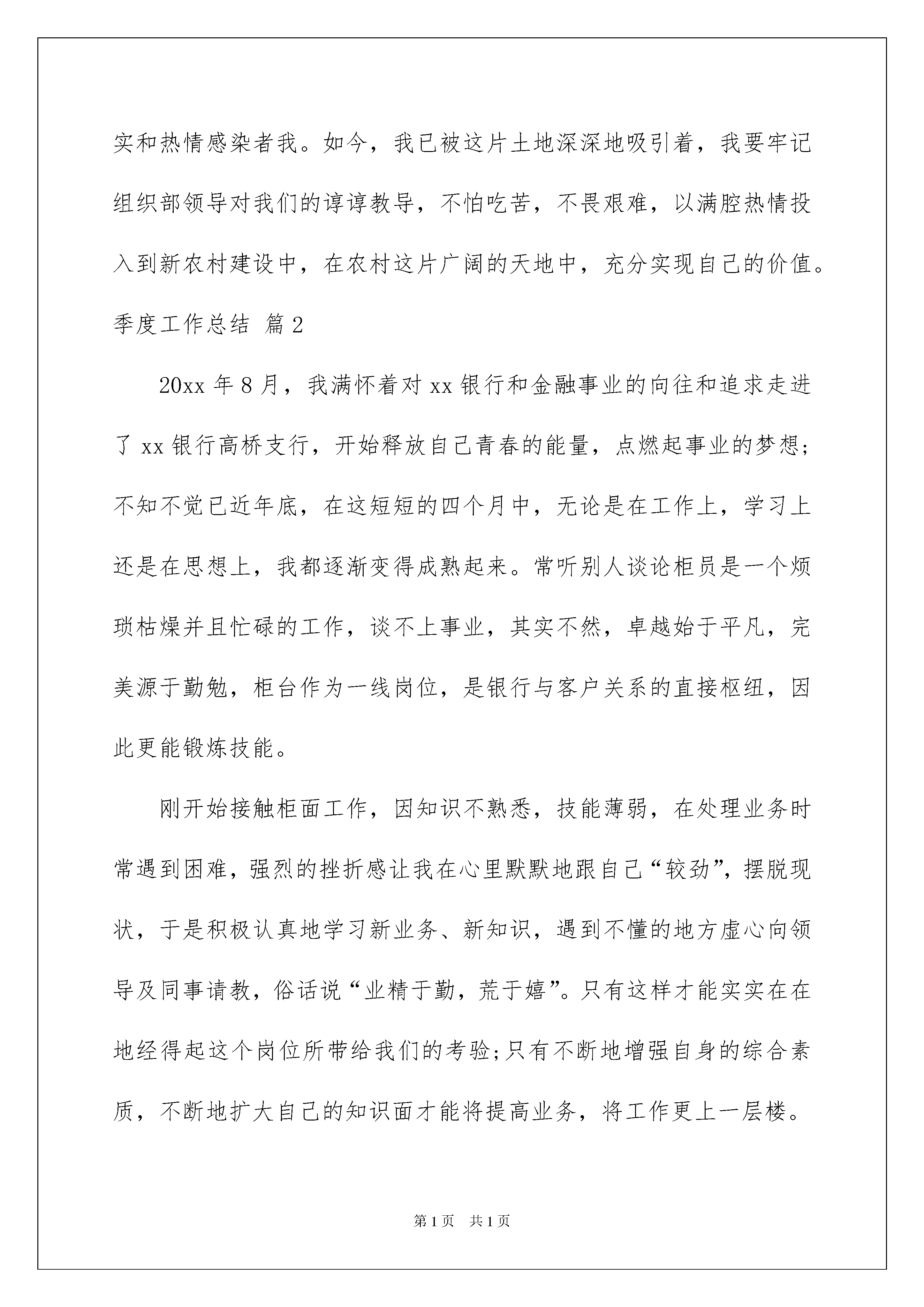 实和热情感染者我。如今，我已被这片土地深深地吸引着，我要牢记组织部领导对我们的谆谆教导，不怕吃苦，不畏艰难，以满腔热情投入到新农村建设中，在农村这片广阔的天地中，充分实现自己的价值。

季度工作总结 篇2

20xx年8月，我满怀着对xx银行和金融事业的向往和追求走进了xx银行高桥支行，开始释放自己青春的能量，点燃起事业的梦想；不知不觉已近年底，在这短短的四个月中，无论是在工作上，学习上还是在思想上，我都逐渐变得成熟起来。常听别人谈论柜员是一个烦琐枯燥并且忙碌的工作，谈不上事业，其实不然，卓越始于平凡，完美源于勤勉，柜台作为一线岗位，是银行与客户关系的直接枢纽，因此更能锻炼技能。

刚开始接触柜面工作，因知识不熟悉，技能薄弱，在处理业务时常遇到困难，强烈的挫折感让我在心里默默地跟自己“较劲”，摆脱现状，于是积极认真地学习新业务、新知识，遇到不懂的地方虚心向领导及同事请教，俗话说“业精于勤，荒于嬉”。只有这样才能实实在在地经得起这个岗位所带给我们的考验;只有不断地增强自身的综合素质，不断地扩大自己的知识面才能将提高业务，将工作更上一层楼。

第1页 共1页